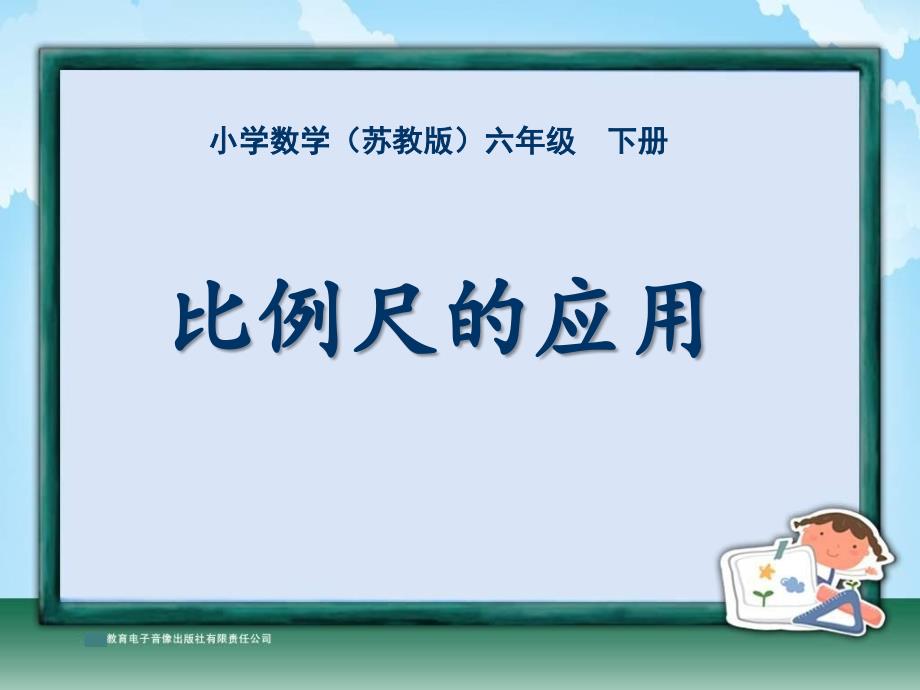 小学数学（苏教版）六年级　下册

比例尺的应用

教育电子音像出版社有限责任公司